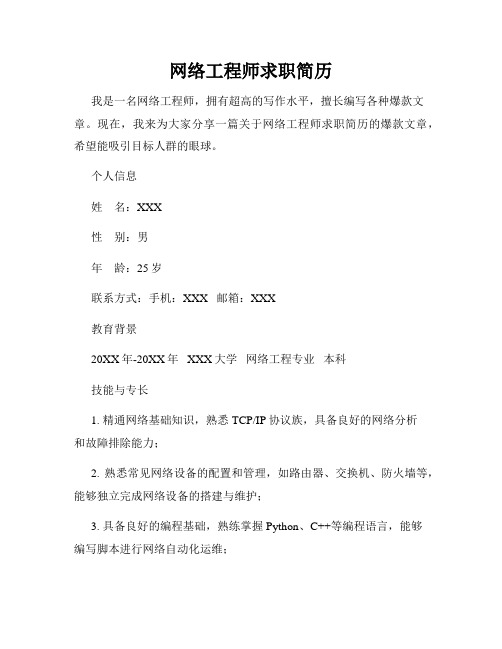 网络工程师求职简历

我是一名网络工程师，拥有超高的写作水平，擅长编写各种爆款文章。现在，我来为大家分享一篇关于网络工程师求职简历的爆款文章，希望能吸引目标人群的眼球。

个人信息

姓　名：XXX

性　别：男

年　龄：25 岁

联系方式：手机：XXX　邮箱：XXX

教育背景

20XX 年-20XX 年　XXX 大学　网络工程专业　本科

技能与专长

1. 精通网络基础知识，熟悉 TCP/IP 协议族，具备良好的网络分析和故障排除能力；

2. 熟悉常见网络设备的配置和管理，如路由器、交换机、防火墙等，能够独立完成网络设备的搭建与维护；

3. 具备良好的编程基础，熟练掌握 Python、C++等编程语言，能够编写脚本进行网络自动化运维；